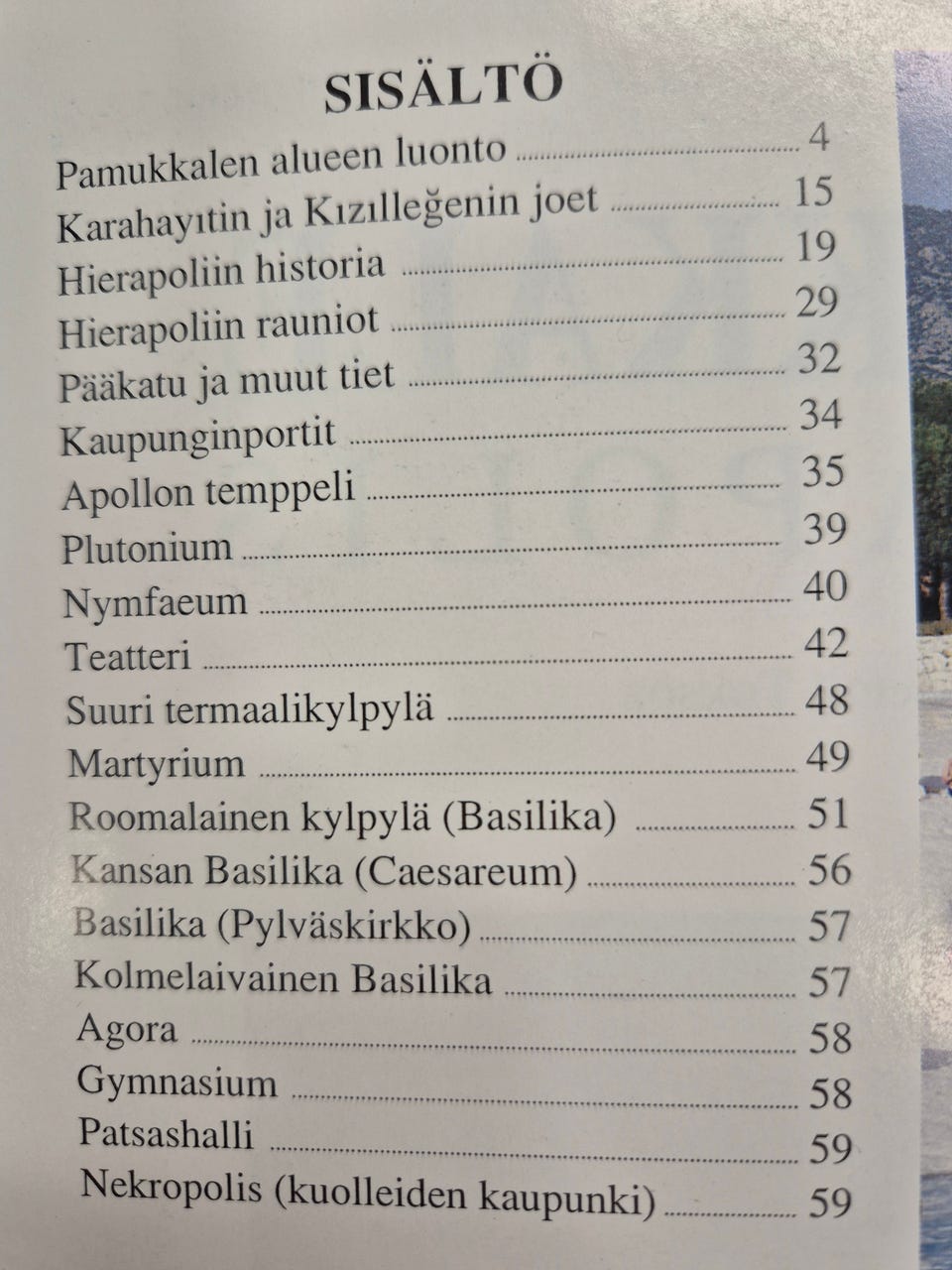 SISÄLTÖ

Pamukkalen alueen luonto 4
Karahayıtin ja Kızılleğenin joet 15
Hierapoliin historia 19
Hierapoliin rauniot 29
Pääkatu ja muut tiet 32
Kaupunginportit 34
Apollon temppeli 35
Plutonium 39
Nymfaeum 40
Teatteri 42
Suuri termaalikylpylä 48
Martyrium 49
Roomalainen kylpylä (Basilika) 51
Kansan Basilika (Caesareum) 56
Basilika (Pylväskirkko) 57
Kolmelaivainen Basilika 57
Agora 58
Gymnasium 58
Patsashalli 59
Nekropolis (kuolleiden kaupunki) 59